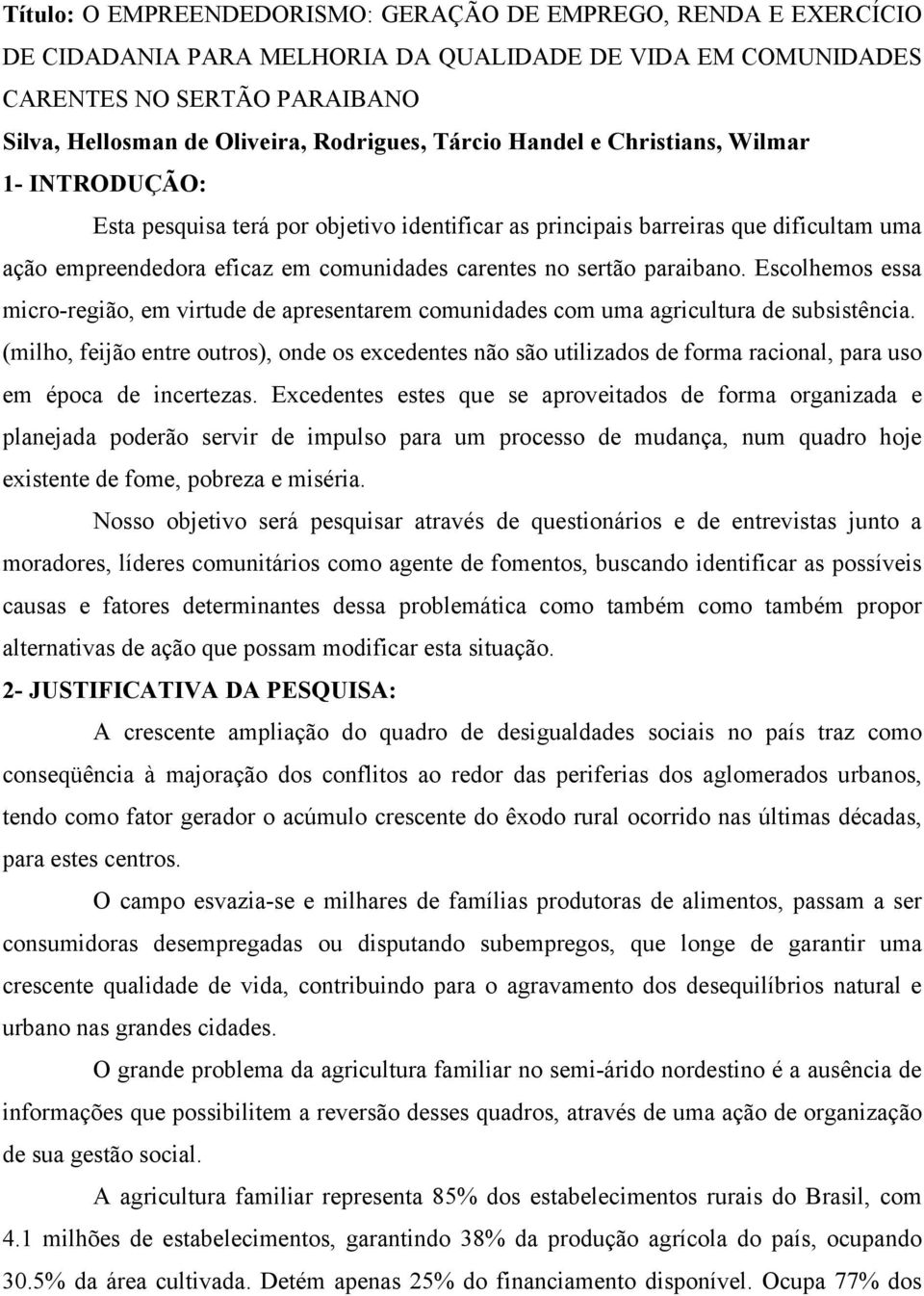 Título: O EMPREENDEDORISMO: GERAÇÃO DE EMPREGO, RENDA E EXERCÍCIO DE CIDADANIA PARA MELHORIA DA QUALIDADE DE VIDA EM COMUNIDADES CARENTES NO SERTÃO PARAIBANO

Silva, Hellosman de Oliveira, Rodrigues, Tárcio Handel e Christians, Wilmar

1- INTRODUÇÃO:

Esta pesquisa terá por objetivo identificar as principais barreiras que dificultam uma ação empreendedora eficaz em comunidades carentes no sertão paraibano. Escolhemos essa micro-região, em virtude de apresentarem comunidades com uma agricultura de subsistência. (milho, feijão entre outros), onde os excedentes não são utilizados de forma racional, para uso em época de incertezas. Excedentes estes que se aproveitados de forma organizada e planejada poderão servir de impulso para um processo de mudança, num quadro hoje existente de fome, pobreza e miséria.

Nosso objetivo será pesquisar através de questionários e de entrevistas junto a moradores, líderes comunitários como agente de fomentos, buscando identificar as possíveis causas e fatores determinantes dessa problemática como também como também propor alternativas de ação que possam modificar esta situação.

2- JUSTIFICATIVA DA PESQUISA:

A crescente ampliação do quadro de desigualdades sociais no país traz como conseqüência à majoração dos conflitos ao redor das periferias dos aglomerados urbanos, tendo como fator gerador o acúmulo crescente do êxodo rural ocorrido nas últimas décadas, para estes centros.

O campo esvazia-se e milhares de famílias produtoras de alimentos, passam a ser consumidoras desempregadas ou disputando subempregos, que longe de garantir uma crescente qualidade de vida, contribuindo para o agravamento dos desequilíbrios natural e urbano nas grandes cidades.

O grande problema da agricultura familiar no semi-árido nordestino é a ausência de informações que possibilitem a reversão desses quadros, através de uma ação de organização de sua gestão social.

A agricultura familiar representa 85% dos estabelecimentos rurais do Brasil, com 4.1 milhões de estabelecimentos, garantindo 38% da produção agrícola do país, ocupando 30.5% da área cultivada. Detém apenas 25% do financiamento disponível. Ocupa 77% dos